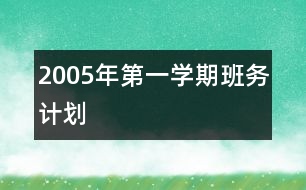 2005年第一学期班务计划